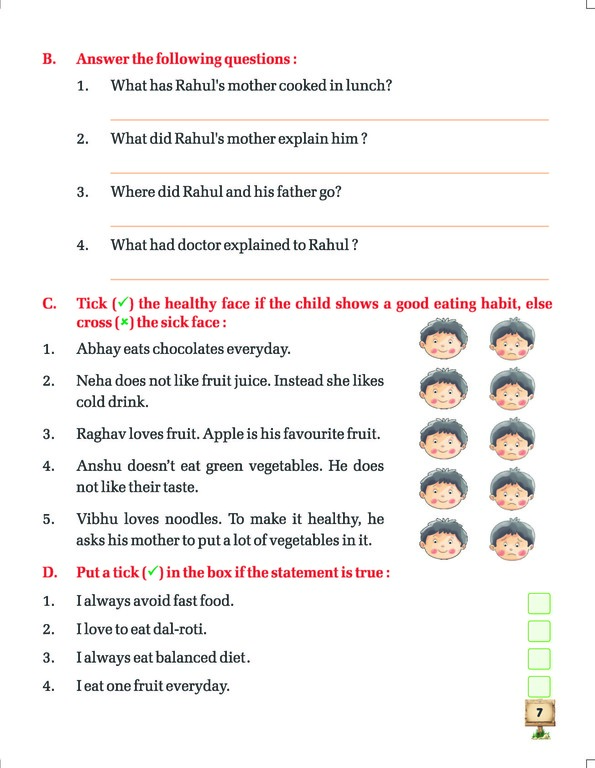 B. Answer the following questions :

1. What has Rahul's mother cooked in lunch?

2. What did Rahul's mother explain him ?

3. Where did Rahul and his father go?

4. What had doctor explained to Rahul ?

C. Tick (✓) the healthy face if the child shows a good eating habit, else cross (×) the sick face :

1. Abhay eats chocolates everyday.

2. Neha does not like fruit juice. Instead she likes cold drink.

3. Raghav loves fruit. Apple is his favourite fruit.

4. Anshu doesn't eat green vegetables. He does not like their taste.

5. Vibhu loves noodles. To make it healthy, he asks his mother to put a lot of vegetables in it.

D. Put a tick (✓) in the box if the statement is true :

1. I always avoid fast food.

2. I love to eat dal-roti.

3. I always eat balanced diet.

4. I eat one fruit everyday.

7